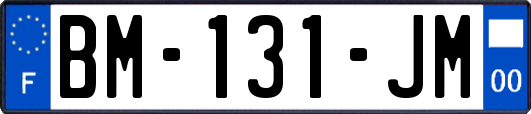 F

BM-131-JM

00